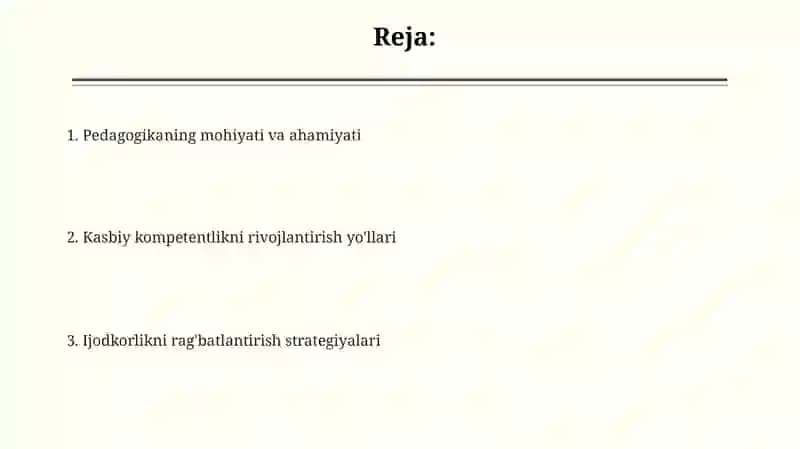 Reja:

1. Pedagogikaning mohiyati va ahamiyati

2. Kasbiy kompetentlikni rivojlantirish yo'llari

3. Ijodkorlikni rag'batlantirish strategiyalari